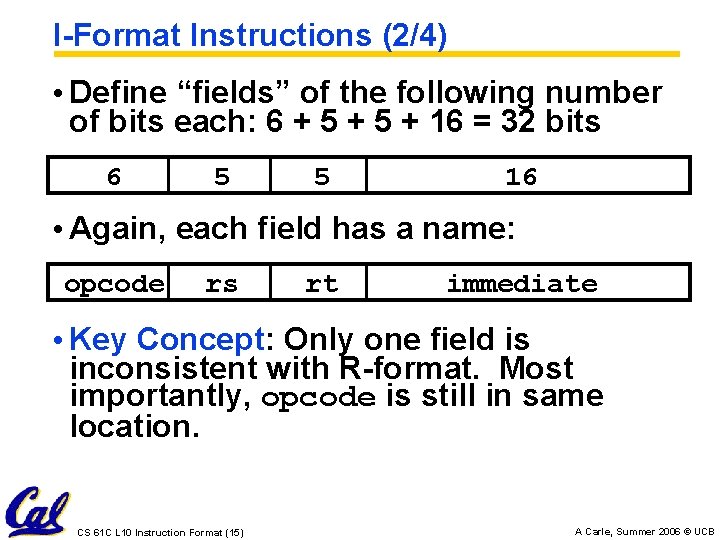 I-Format Instructions (2/4)

• Define “fields” of the following number of bits each: 6 + 5 + 5 + 16 = 32 bits

| 6 | 5 | 5 | 16 |
|---|---|---|---|

• Again, each field has a name:

| opcode | rs | rt | immediate |
|---|---|---|---|

• Key Concept: Only one field is inconsistent with R-format. Most importantly, opcode is still in same location.

Cal

CS 61C L10 Instruction Format (15)

A Carle, Summer 2006 © UCB